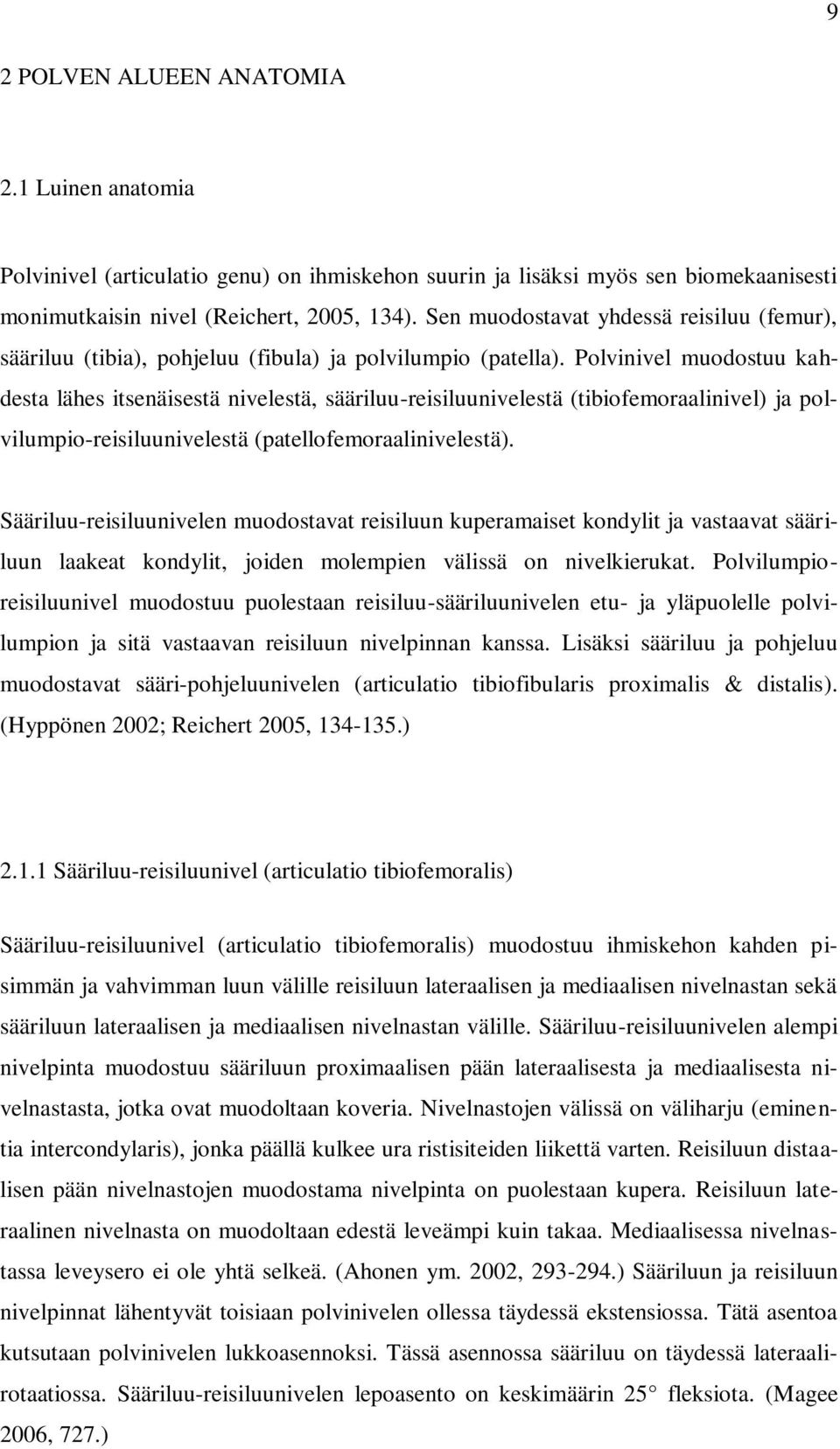 9

2 POLVEN ALUEEN ANATOMIA

2.1 Luinen anatomia

Polvinivel (articulatio genu) on ihmiskehon suurin ja lisäksi myös sen biomekaanisesti monimutkaisin nivel (Reichert, 2005, 134). Sen muodostavat yhdessä reisiluu (femur), sääriluu (tibia), pohjeluu (fibula) ja polvilumpio (patella). Polvinivel muodostuu kahdesta lähes itsenäisestä nivelestä, sääriluu-reisiluunivelestä (tibiofemoraalinivel) ja polvilumpio-reisiluunivelestä (patellofemoraalinivelestä).

Sääriluu-reisiluunivelen muodostavat reisiluun kuperamaiset kondylit ja vastaavat sääriluun laakeat kondylit, joiden molempien välissä on nivelkierukat. Polvilumpio-reisiluunivel muodostuu puolestaan reisiluu-sääriluunivelen etu- ja yläpuolelle polvilumpion ja sitä vastaavan reisiluun nivelpinnan kanssa. Lisäksi sääriluu ja pohjeluu muodostavat sääri-pohjeluunivelen (articulatio tibiofibularis proximalis & distalis). (Hyppönen 2002; Reichert 2005, 134-135.)

2.1.1 Sääriluu-reisiluunivel (articulatio tibiofemoralis)

Sääriluu-reisiluunivel (articulatio tibiofemoralis) muodostuu ihmiskehon kahden pisimmän ja vahvimman luun välille reisiluun lateraalisen ja mediaalisen nivelnastan sekä sääriluun lateraalisen ja mediaalisen nivelnastan välille. Sääriluu-reisiluunivelen alempi nivelpinta muodostuu sääriluun proximaalisen pään lateraalisesta ja mediaalisesta nivelnastasta, jotka ovat muodoltaan koveria. Nivelnastojen välissä on väliharju (eminentia intercondylaris), jonka päällä kulkee ura ristisiteiden liikettä varten. Reisiluun distaalisen pään nivelnastojen muodostama nivelpinta on puolestaan kupera. Reisiluun lateraalinen nivelnasta on muodoltaan edestä leveämpi kuin takaa. Mediaalisessa nivelnastassa leveysero ei ole yhtä selkeä. (Ahonen ym. 2002, 293-294.) Sääriluun ja reisiluun nivelpinnat lähentyvät toisiaan polvinivelen ollessa täydessä ekstensiossa. Tätä asentoa kutsutaan polvinivelen lukkoasennoksi. Tässä asennossa sääriluu on täydessä lateraalirotaatiossa. Sääriluu-reisiluunivelen lepoasento on keskimäärin 25° fleksiota. (Magee 2006, 727.)